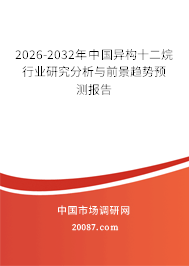 2026-2032年中国异构十二烷行业研究分析与前景趋势预测报告

中国市场调研网

20087.com